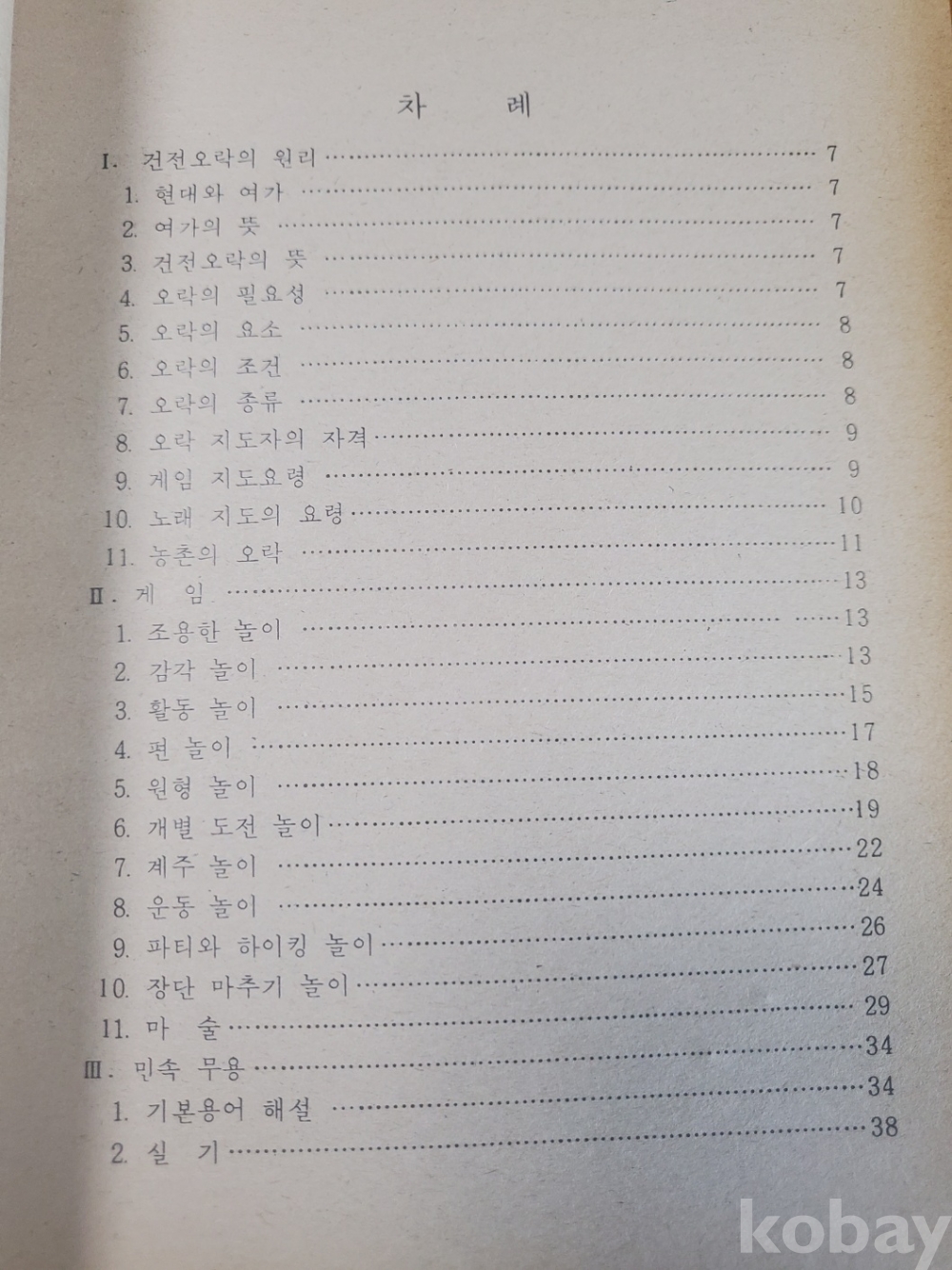 차 례

I. 건전오락의 원리 7
1. 현대와 여가 7
2. 여가의 뜻 7
3. 건전오락의 뜻 7
4. 오락의 필요성 7
5. 오락의 요소 8
6. 오락의 조건 8
7. 오락의 종류 8
8. 오락 지도자의 자격 9
9. 게임 지도요령 9
10. 노래 지도의 요령 10
11. 농촌의 오락 11
II. 게 임 13
1. 조용한 놀이 13
2. 감각 놀이 13
3. 활동 놀이 15
4. 편 놀이 17
5. 원형 놀이 18
6. 개별 도전 놀이 19
7. 계주 놀이 22
8. 운동 놀이 24
9. 파티와 하이킹 놀이 26
10. 장단 마추기 놀이 27
11. 마 술 29
III. 민속 무용 34
1. 기본용어 해설 34
2. 실 기 38

kobay